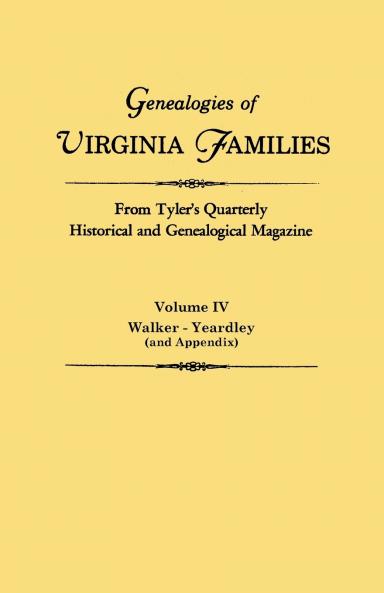 Genealogies of
VIRGINIA FAMILIES

From Tyler's Quarterly
Historical and Genealogical Magazine

Volume IV
Walker - Yeardley
(and Appendix)